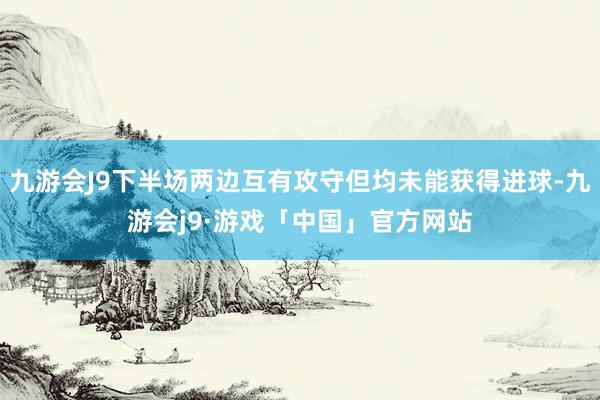 九游会J9下半场两边互有攻守但均未能获得进球-九游会j9·游戏「中国」官方网站